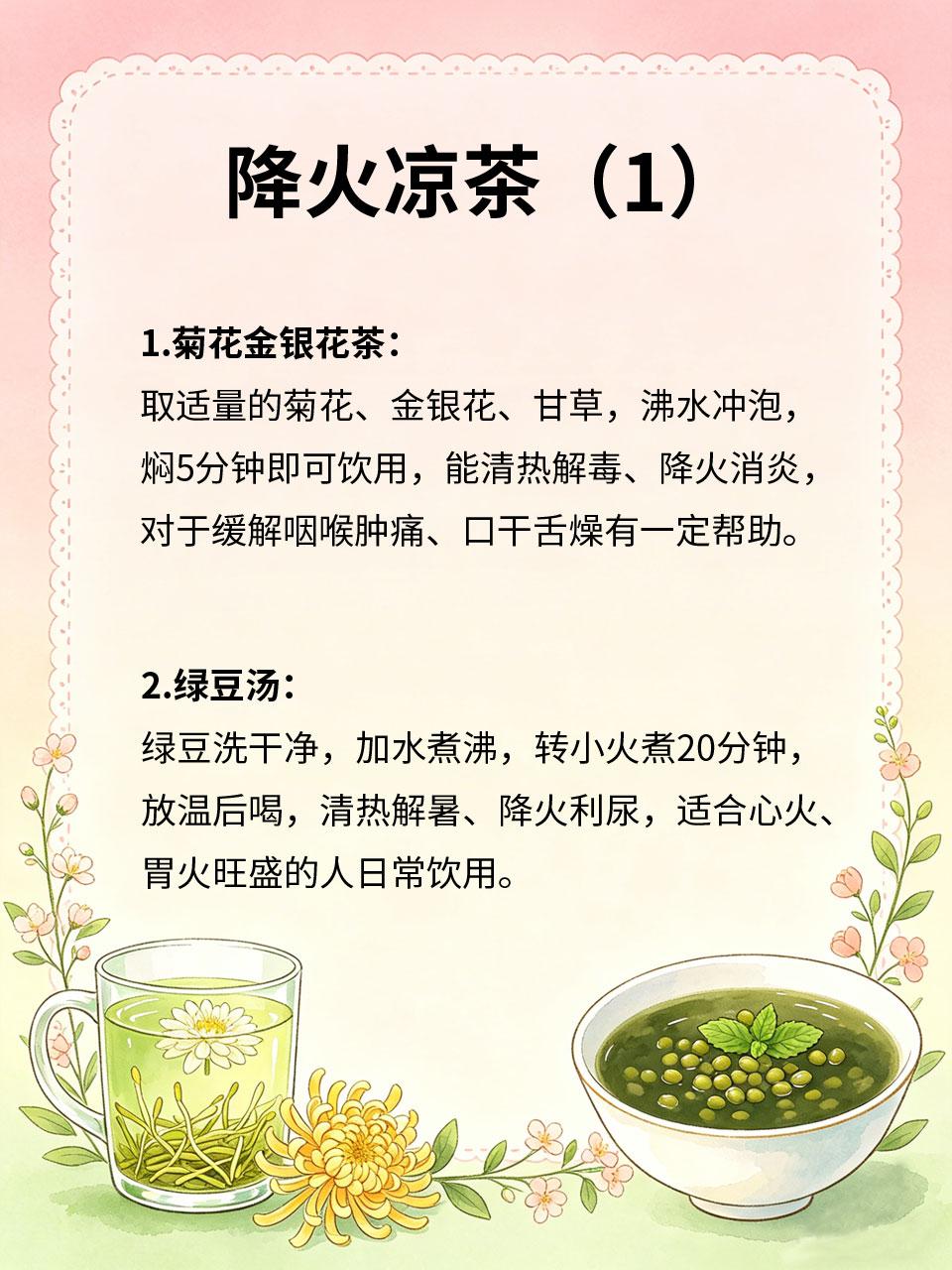 降火凉茶（1）

1.菊花金银花茶：
取适量的菊花、金银花、甘草，沸水冲泡，焖5分钟即可饮用，能清热解毒、降火消炎，对于缓解咽喉肿痛、口干舌燥有一定帮助。

2.绿豆汤：
绿豆洗干净，加水煮沸，转小火煮20分钟，放温后喝，清热解暑、降火利尿，适合心火、胃火旺盛的人日常饮用。